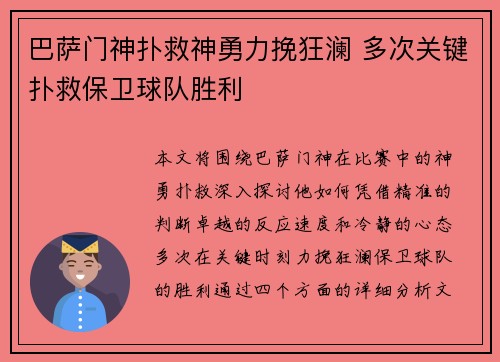 巴萨门神扑救神勇力挽狂澜 多次关键扑救保卫球队胜利

本文将围绕巴萨门神在比赛中的神勇扑救深入探讨他如何凭借精准的判断卓越的反应速度和冷静的心态多次在关键时刻力挽狂澜保卫球队的胜利通过四个方面的详细分析文